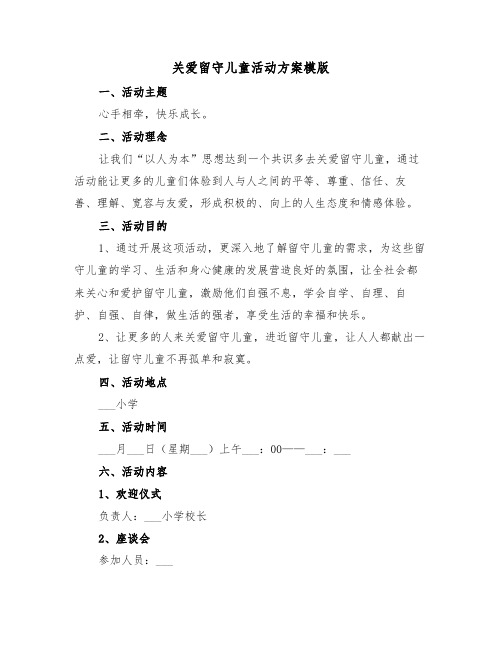 关爱留守儿童活动方案模版

一、活动主题

心手相牵，快乐成长。

二、活动理念

让我们“以人为本”思想达到一个共识多去关爱留守儿童，通过活动能让更多的儿童们体验到人与人之间的平等、尊重、信任、友善、理解、宽容与友爱，形成积极的、向上的人生态度和情感体验。

三、活动目的

1、通过开展这项活动，更深入地了解留守儿童的需求，为这些留守儿童的学习、生活和身心健康的发展营造良好的氛围，让全社会都来关心和爱护留守儿童，激励他们自强不息，学会自学、自理、自护、自强、自律，做生活的强者，享受生活的幸福和快乐。

2、让更多的人来关爱留守儿童，进近留守儿童，让人人都献出一点爱，让留守儿童不再孤单和寂寞。

四、活动地点

___小学

五、活动时间

___月___日（星期___）上午___：00——___：___

六、活动内容

1、欢迎仪式

负责人：___小学校长

2、座谈会

参加人员：___